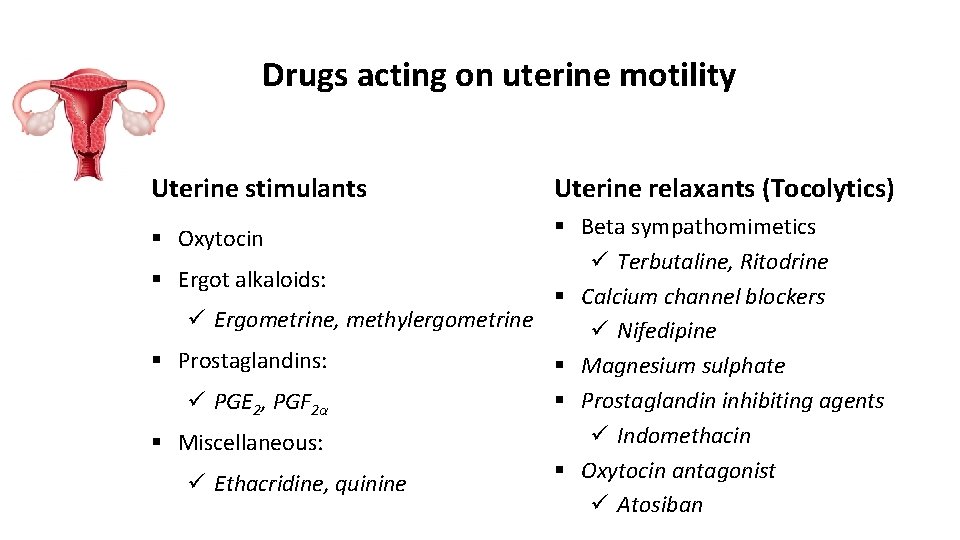 Drugs acting on uterine motility

Uterine stimulants

• Oxytocin
• Ergot alkaloids:
✓ Ergometrine, methylergometrine
• Prostaglandins:
✓ $PGE_2$, $PGF_{2\alpha}$
• Miscellaneous:
✓ Ethacridine, quinine

Uterine relaxants (Tocolytics)

• Beta sympathomimetics
✓ Terbutaline, Ritodrine
• Calcium channel blockers
✓ Nifedipine
• Magnesium sulphate
• Prostaglandin inhibiting agents
✓ Indomethacin
• Oxytocin antagonist
✓ Atosiban